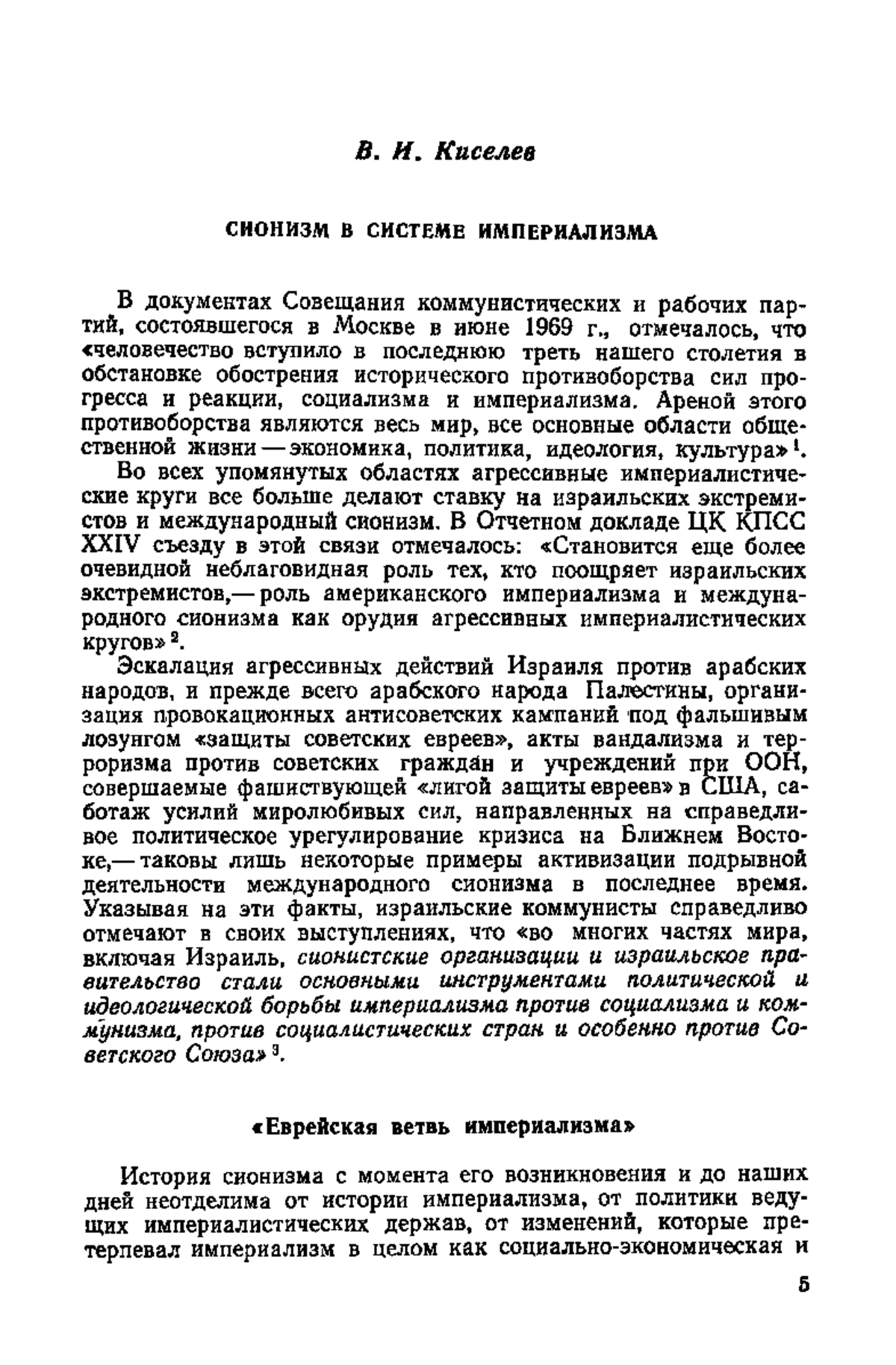 В. И. Киселев

СИОНИЗМ В СИСТЕМЕ ИМПЕРИАЛИЗМА

В документах Совещания коммунистических и рабочих партий, состоявшегося в Москве в июне 1969 г., отмечалось, что «человечество вступило в последнюю треть нашего столетия в обстановке обострения исторического противоборства сил прогресса и реакции, социализма и империализма. Ареной этого противоборства являются весь мир, все основные области общественной жизни — экономика, политика, идеология, культура»$^1$.

Во всех упомянутых областях агрессивные империалистические круги все больше делают ставку на израильских экстремистов и международный сионизм. В Отчетном докладе ЦК КПСС XXIV съезду в этой связи отмечалось: «Становится еще более очевидной неблаговидная роль тех, кто поощряет израильских экстремистов,— роль американского империализма и международного сионизма как орудия агрессивных империалистических кругов»$^2$.

Эскалация агрессивных действий Израиля против арабских народов, и прежде всего арабского народа Палестины, организация провокационных антисоветских кампаний под фальшивым лозунгом «защиты советских евреев», акты вандализма и терроризма против советских граждан и учреждений при ООН, совершаемые фашиствующей «лигой защиты евреев» в США, саботаж усилий миролюбивых сил, направленных на справедливое политическое урегулирование кризиса на Ближнем Востоке,— таковы лишь некоторые примеры активизации подрывной деятельности международного сионизма в последнее время. Указывая на эти факты, израильские коммунисты справедливо отмечают в своих выступлениях, что «во многих частях мира, включая Израиль, сионистские организации и израильское правительство стали основными инструментами политической и идеологической борьбы империализма против социализма и коммунизма, против социалистических стран и особенно против Советского Союза»$^3$.

«Еврейская ветвь империализма»

История сионизма с момента его возникновения и до наших дней неотделима от истории империализма, от политики ведущих империалистических держав, от изменений, которые претерпевал империализм в целом как социально-экономическая и

5